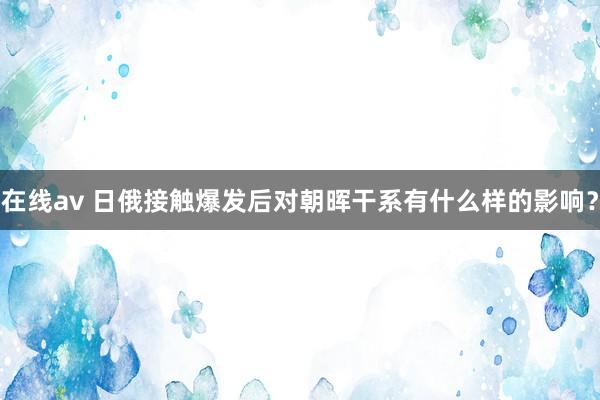 在线av 日俄接触爆发后对朝晖干系有什么样的影响?